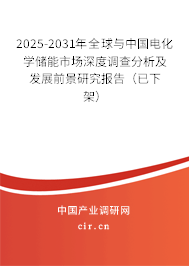 2025-2031年全球与中国电化学储能市场深度调查分析及发展前景研究报告（已下架）

中国产业调研网

cir.cn